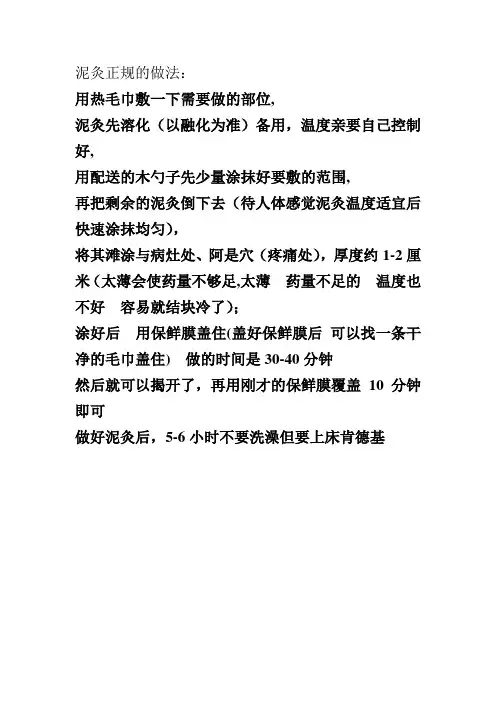 泥灸正规的做法：

用热毛巾敷一下需要做的部位，

泥灸先溶化（以融化为准）备用，温度亲要自己控制好，

用配送的木勺子先少量涂抹好要敷的范围，

再把剩余的泥灸倒下去（待人体感觉泥灸温度适宜后快速涂抹均匀），

将其滩涂与病灶处、阿是穴（疼痛处），厚度约 1-2 厘米（太薄会使药量不够足,太薄　药量不足的　温度也不好　容易就结块冷了）；

涂好后　用保鲜膜盖住(盖好保鲜膜后　可以找一条干净的毛巾盖住)　做的时间是 30-40 分钟

然后就可以揭开了，再用刚才的保鲜膜覆盖 10 分钟即可

做好泥灸后，5-6 小时不要洗澡但要上床肯德基